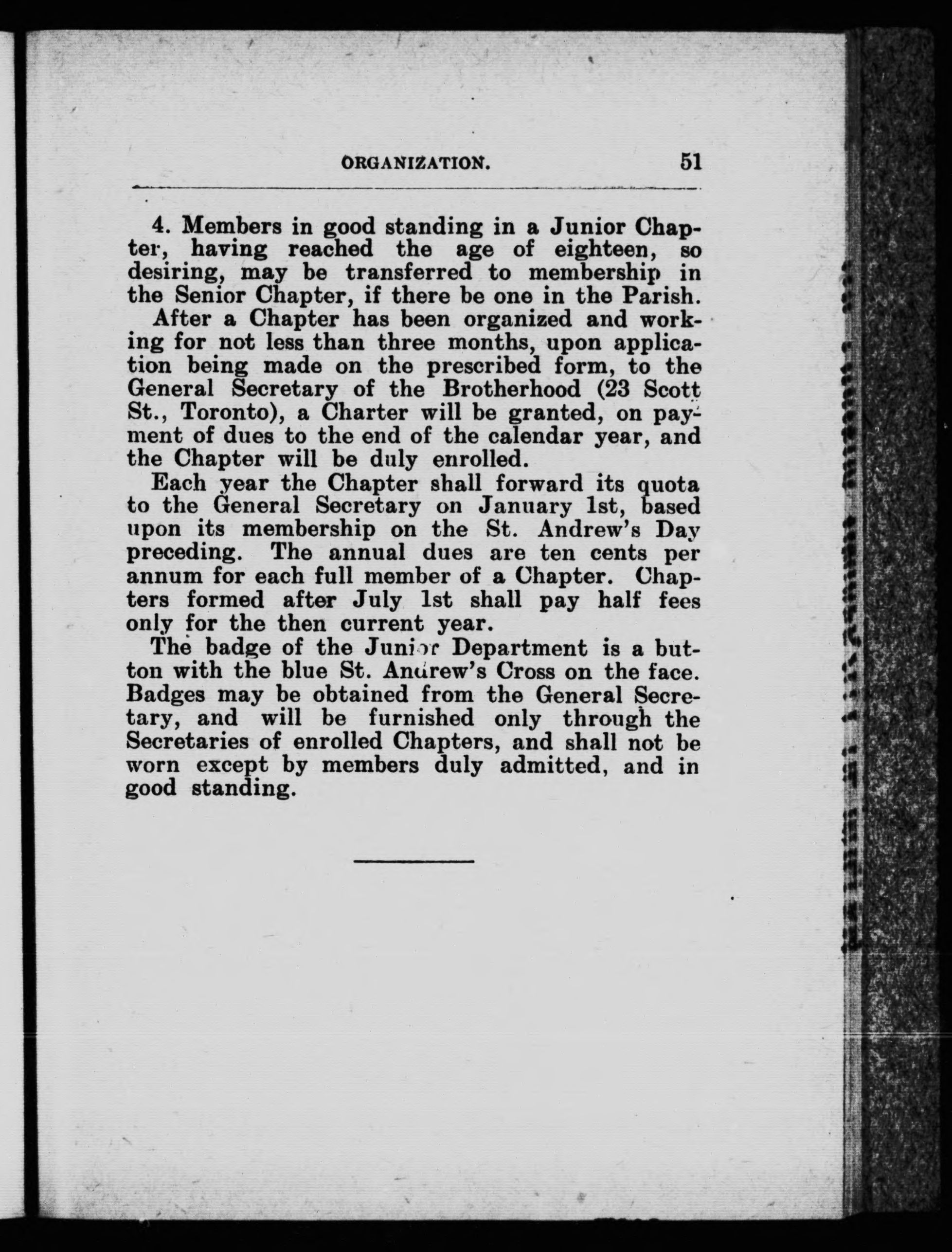 ORGANIZATION. 51

4. Members in good standing in a Junior Chapter, having reached the age of eighteen, so desiring, may be transferred to membership in the Senior Chapter, if there be one in the Parish.

After a Chapter has been organized and working for not less than three months, upon application being made on the prescribed form, to the General Secretary of the Brotherhood (23 Scott St., Toronto), a Charter will be granted, on payment of dues to the end of the calendar year, and the Chapter will be duly enrolled.

Each year the Chapter shall forward its quota to the General Secretary on January 1st, based upon its membership on the St. Andrew's Day preceding. The annual dues are ten cents per annum for each full member of a Chapter. Chapters formed after July 1st shall pay half fees only for the then current year.

The badge of the Junior Department is a button with the blue St. Andrew's Cross on the face. Badges may be obtained from the General Secretary, and will be furnished only through the Secretaries of enrolled Chapters, and shall not be worn except by members duly admitted, and in good standing.